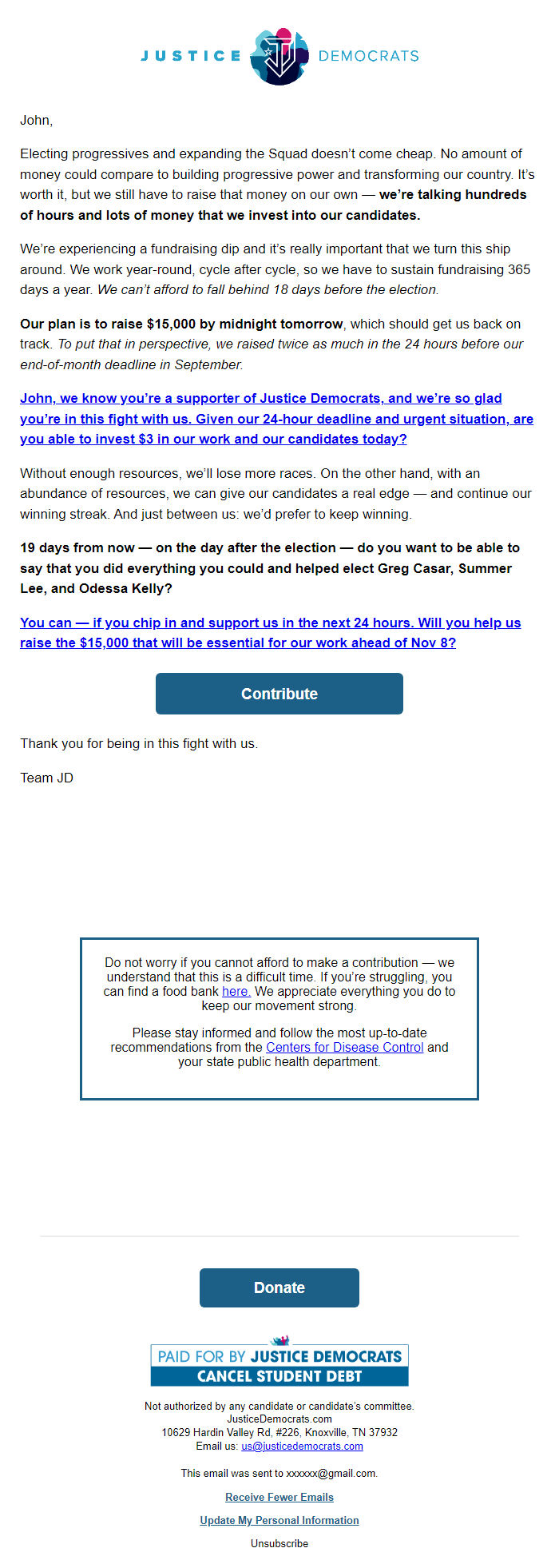 JUSTICE DEMOCRATS

John,

Electing progressives and expanding the Squad doesn't come cheap. No amount of money could compare to building progressive power and transforming our country. It's worth it, but we still have to raise that money on our own — we're talking hundreds of hours and lots of money that we invest into our candidates.

We're experiencing a fundraising dip and it's really important that we turn this ship around. We work year-round, cycle after cycle, so we have to sustain fundraising 365 days a year. We can't afford to fall behind 18 days before the election.

Our plan is to raise $15,000 by midnight tomorrow, which should get us back on track. To put that in perspective, we raised twice as much in the 24 hours before our end-of-month deadline in September.

John, we know you're a supporter of Justice Democrats, and we're so glad you're in this fight with us. Given our 24-hour deadline and urgent situation, are you able to invest $3 in our work and our candidates today?

Without enough resources, we'll lose more races. On the other hand, with an abundance of resources, we can give our candidates a real edge — and continue our winning streak. And just between us: we'd prefer to keep winning.

19 days from now — on the day after the election — do you want to be able to say that you did everything you could and helped elect Greg Casar, Summer Lee, and Odessa Kelly?

You can — if you chip in and support us in the next 24 hours. Will you help us raise the $15,000 that will be essential for our work ahead of Nov 8?

Contribute

Thank you for being in this fight with us.

Team JD

Do not worry if you cannot afford to make a contribution — we understand that this is a difficult time. If you're struggling, you can find a food bank here. We appreciate everything you do to keep our movement strong.

Please stay informed and follow the most up-to-date recommendations from the Centers for Disease Control and your state public health department.

Donate

PAID FOR BY JUSTICE DEMOCRATS
CANCEL STUDENT DEBT

Not authorized by any candidate or candidate's committee.
JusticeDemocrats.com
10629 Hardin Valley Rd, #226, Knoxville, TN 37932
Email us: us@justicedemocrats.com

This email was sent to xxxxxx@gmail.com.

Receive Fewer Emails

Update My Personal Information

Unsubscribe